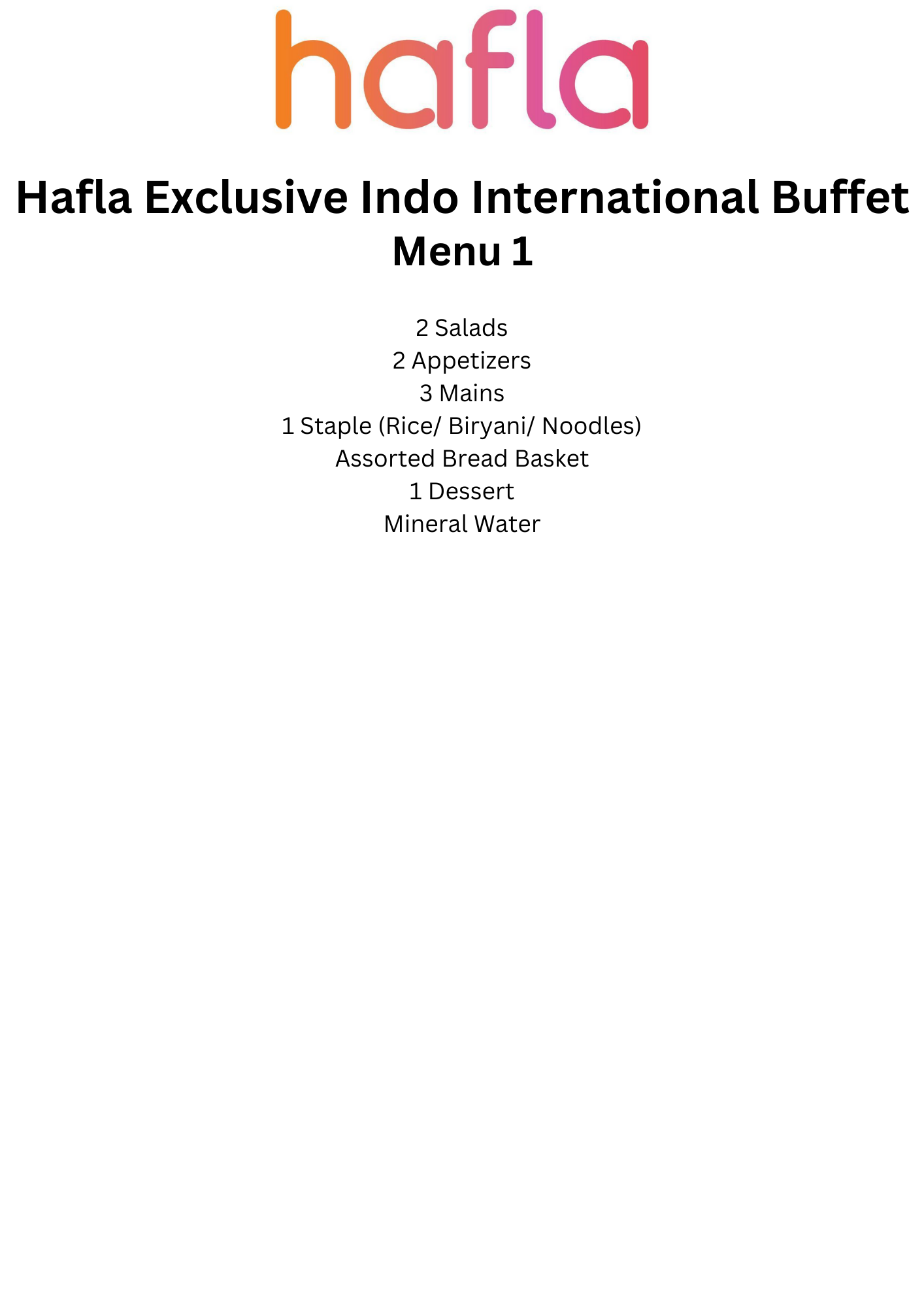 hafla

Hafla Exclusive Indo International Buffet Menu 1

2 Salads
2 Appetizers
3 Mains
1 Staple (Rice/ Biryani/ Noodles)
Assorted Bread Basket
1 Dessert
Mineral Water